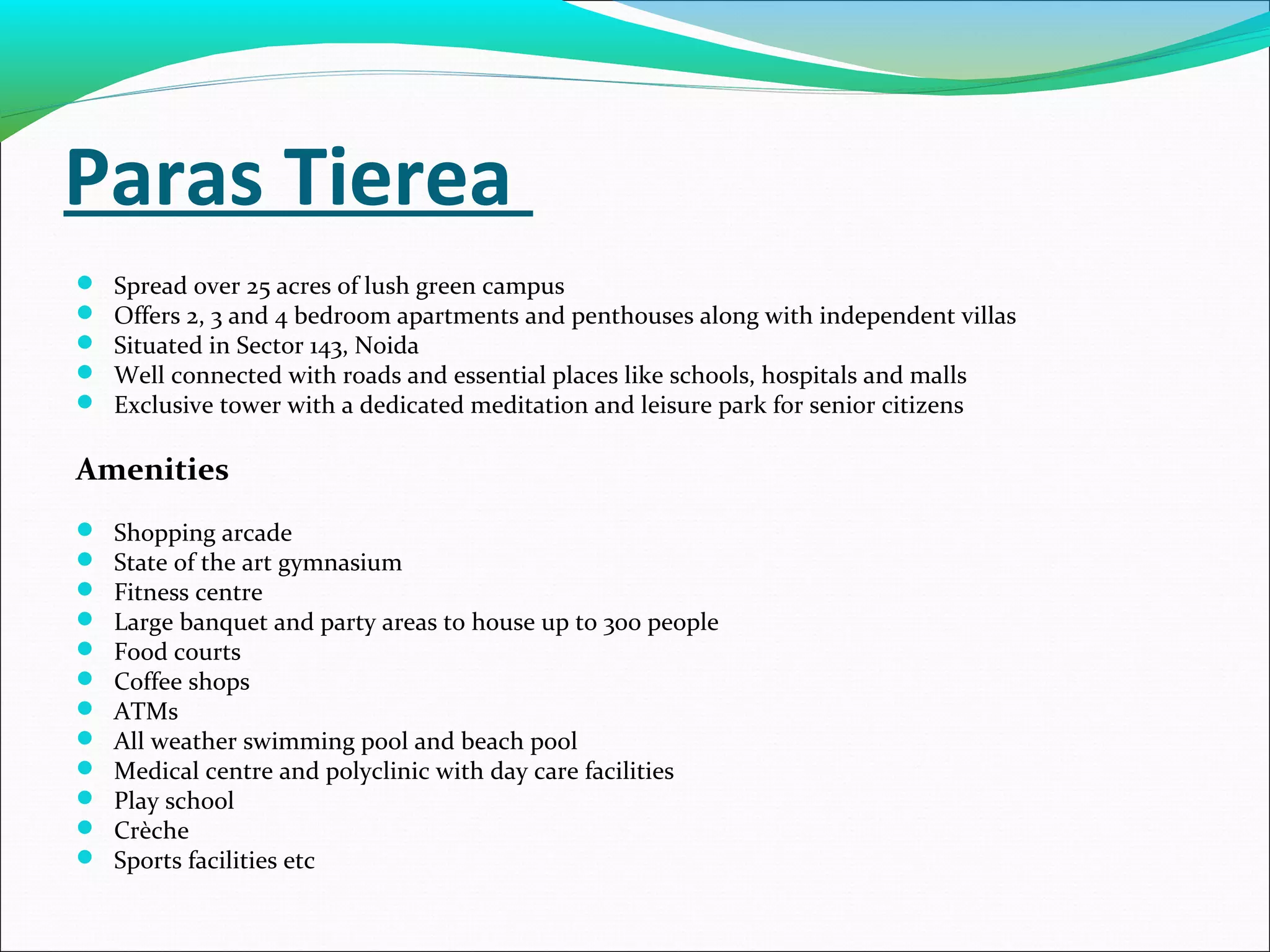 Paras Tierea

- Spread over 25 acres of lush green campus
- Offers 2, 3 and 4 bedroom apartments and penthouses along with independent villas
- Situated in Sector 143, Noida
- Well connected with roads and essential places like schools, hospitals and malls
- Exclusive tower with a dedicated meditation and leisure park for senior citizens

Amenities

- Shopping arcade
- State of the art gymnasium
- Fitness centre
- Large banquet and party areas to house up to 300 people
- Food courts
- Coffee shops
- ATMs
- All weather swimming pool and beach pool
- Medical centre and polyclinic with day care facilities
- Play school
- Crèche
- Sports facilities etc